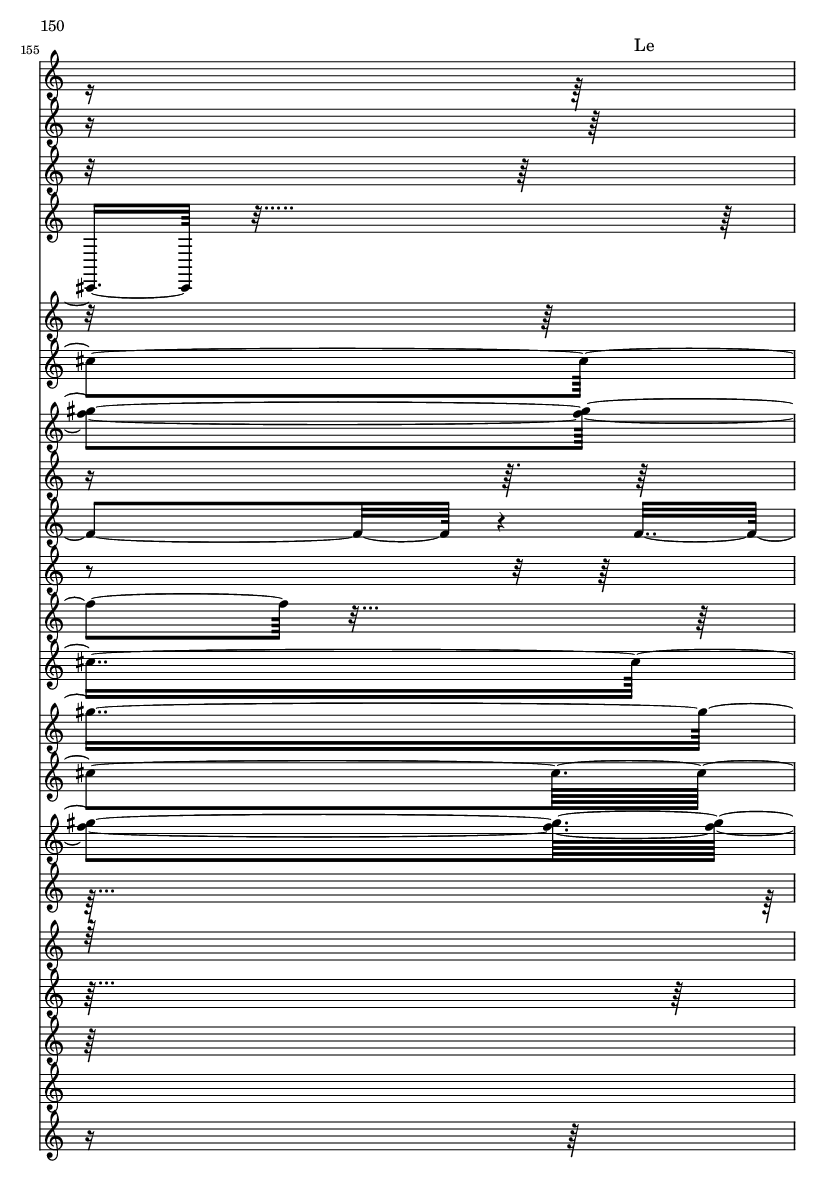 150

155

Le